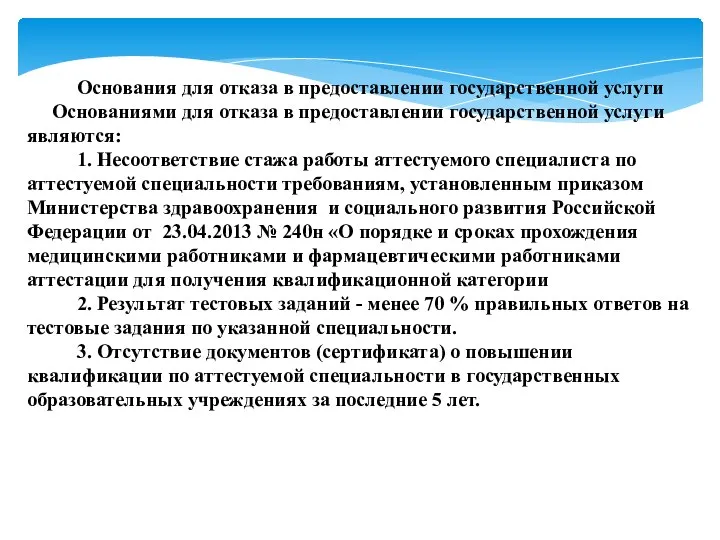 Основания для отказа в предоставлении государственной услуги

Основаниями для отказа в предоставлении государственной услуги являются:

1. Несоответствие стажа работы аттестуемого специалиста по аттестуемой специальности требованиям, установленным приказом Министерства здравоохранения и социального развития Российской Федерации от 23.04.2013 № 240н «О порядке и сроках прохождения медицинскими работниками и фармацевтическими работниками аттестации для получения квалификационной категории

2. Результат тестовых заданий - менее 70 % правильных ответов на тестовые задания по указанной специальности.

3. Отсутствие документов (сертификата) о повышении квалификации по аттестуемой специальности в государственных образовательных учреждениях за последние 5 лет.